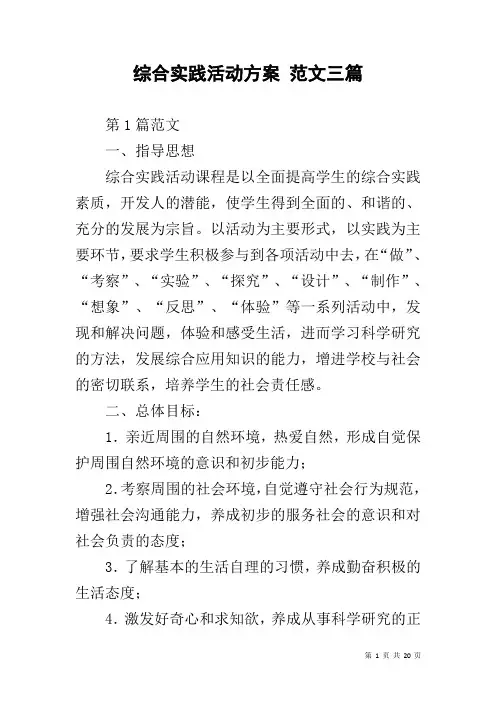 综合实践活动方案 范文三篇

第1篇范文

一、指导思想

综合实践活动课程是以全面提高学生的综合实践素质，开发人的潜能，使学生得到全面的、和谐的、充分的发展为宗旨。以活动为主要形式，以实践为主要环节，要求学生积极参与到各项活动中去，在“做”、“考察”、“实验”、“探究”、“设计”、“制作”、“想象”、“反思”、“体验”等一系列活动中，发现和解决问题，体验和感受生活，进而学习科学研究的方法，发展综合应用知识的能力，增进学校与社会的密切联系，培养学生的社会责任感。

二、总体目标：

1．亲近周围的自然环境，热爱自然，形成自觉保护周围自然环境的意识和初步能力；

2.考察周围的社会环境，自觉遵守社会行为规范，增强社会沟通能力，养成初步的服务社会的意识和对社会负责的态度；

3．了解基本的生活自理的习惯，养成勤奋积极的生活态度；

4．激发好奇心和求知欲，养成从事科学研究的正

第 1 页 共 20 页